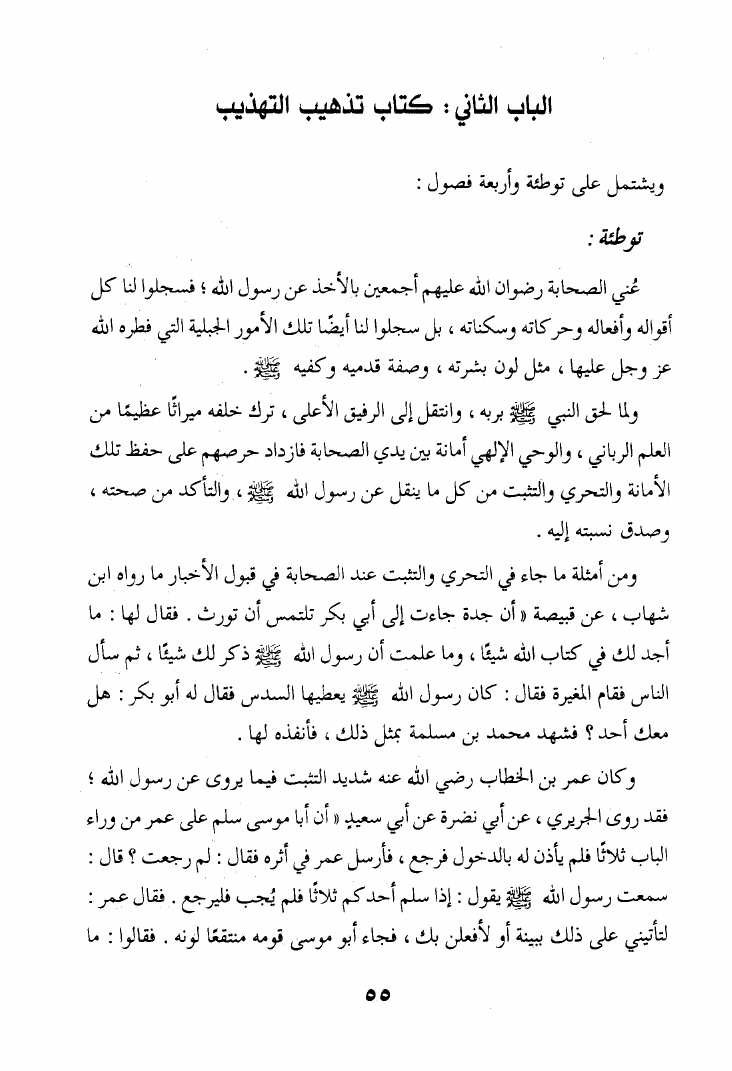 الباب الثاني : كتاب تذهيب التهذيب

ويشتمل على توطئة وأربعة فصول :

توطئة :

عُني الصحابة رضوان الله عليهم أجمعين بالأخذ عن رسول الله ؛ فسجلوا لنا كل أقواله وأفعاله وحركاته وسكناته ، بل سجلوا لنا أيضًا تلك الأمور الجبلية التي فطره الله عز وجل عليها ، مثل لون بشرته ، وصفة قدميه وكفيه ﷺ .

ولما لحق النبي ﷺ بربه ، وانتقل إلى الرفيق الأعلى ، ترك خلفه ميراثًا عظيمًا من العلم الرباني ، والوحي الإلهي أمانة بين يدي الصحابة فازداد حرصهم على حفظ تلك الأمانة والتحري والتثبت من كل ما ينقل عن رسول الله ﷺ ، والتأكد من صحته ، وصدق نسبته إليه .

ومن أمثلة ما جاء في التحري والتثبت عند الصحابة في قبول الأخبار ما رواه ابن شهاب ، عن قبيصة « أن جدة جاءت إلى أبي بكر تلتمس أن تورث . فقال لها : ما أجد لك في كتاب الله شيئًا ، وما علمت أن رسول الله ﷺ ذكر لك شيئًا ، ثم سأل الناس فقام المغيرة فقال : كان رسول الله ﷺ يعطيها السدس فقال له أبو بكر : هل معك أحد ؟ فشهد محمد بن مسلمة بمثل ذلك ، فأنفذه لها .

وكان عمر بن الخطاب رضي الله عنه شديد التثبت فيما يروى عن رسول الله ؛ فقد روى الجريري ، عن أبي نضرة عن أبي سعيد « أن أبا موسى سلم على عمر من وراء الباب ثلاثًا فلم يأذن له بالدخول فرجع ، فأرسل عمر في أثره فقال : لم رجعت ؟ قال : سمعت رسول الله ﷺ يقول : إذا سلم أحدكم ثلاثًا فلم يُجب فليرجع . فقال عمر : لتأتيني على ذلك ببينة أو لأفعلن بك ، فجاء أبو موسى قومه منتقعًا لونه . فقالوا : ما

٥٥